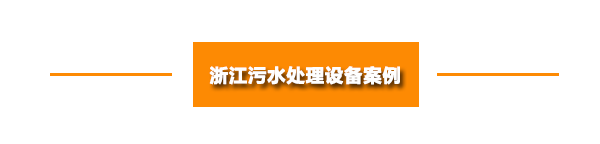 浙江污水处理设备案例